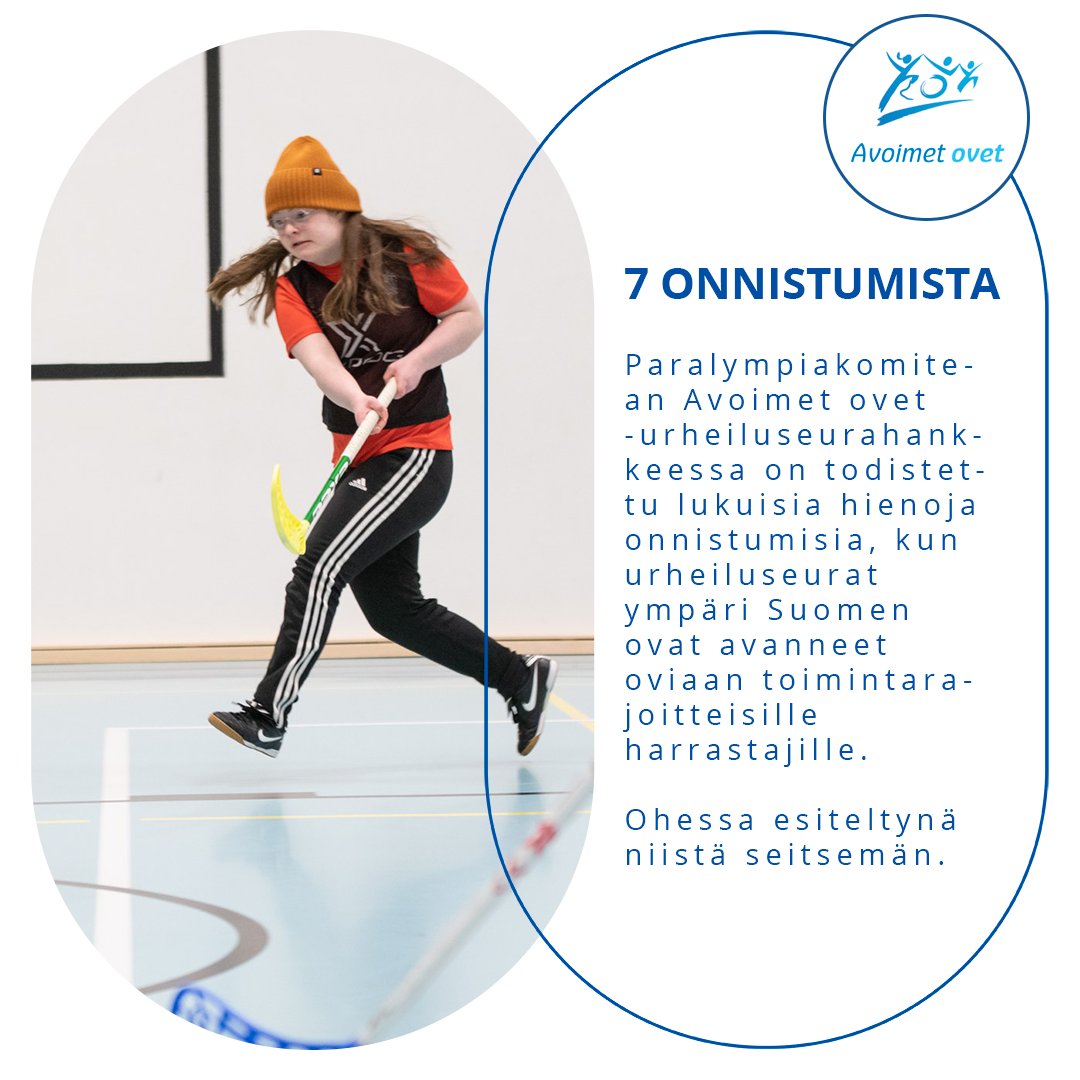 Avoimet ovet

7 ONNISTUMISTA

Paralympiakomitean Avoimet ovet -urheiluseurahankkeessa on todistettu lukuisia hienoja onnistumisia, kun urheiluseurat ympäri Suomen ovat avanneet oviaan toimintarajoitteisille harrastajille.

Ohessa esiteltynä niistä seitsemän.